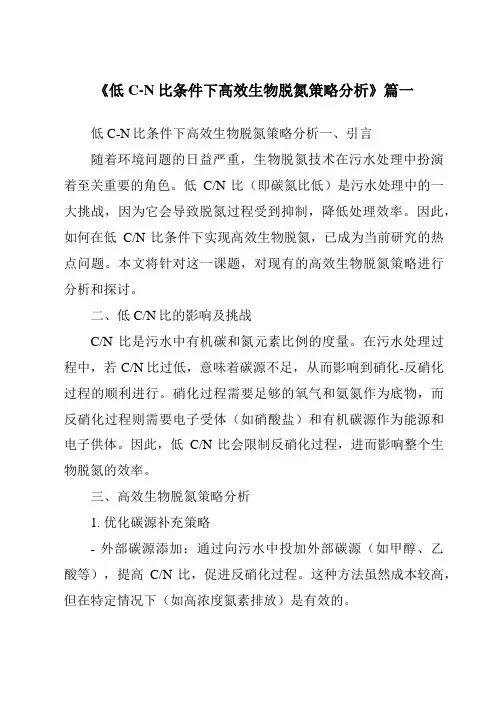 《低 C-N 比条件下高效生物脱氮策略分析》篇一

低 C-N 比条件下高效生物脱氮策略分析一、引言

随着环境问题的日益严重，生物脱氮技术在污水处理中扮演着至关重要的角色。低 C/N 比（即碳氮比低）是污水处理中的一大挑战，因为它会导致脱氮过程受到抑制，降低处理效率。因此，如何在低 C/N 比条件下实现高效生物脱氮，已成为当前研究的热点问题。本文将针对这一课题，对现有的高效生物脱氮策略进行分析和探讨。

二、低 C/N 比的影响及挑战

C/N 比是污水中有机碳和氮元素比例的度量。在污水处理过程中，若 C/N 比过低，意味着碳源不足，从而影响到硝化-反硝化过程的顺利进行。硝化过程需要足够的氧气和氨氮作为底物，而反硝化过程则需要电子受体（如硝酸盐）和有机碳源作为能源和电子供体。因此，低 C/N 比会限制反硝化过程，进而影响整个生物脱氮的效率。

三、高效生物脱氮策略分析

1. 优化碳源补充策略

- 外部碳源添加：通过向污水中投加外部碳源（如甲醇、乙酸等），提高 C/N 比，促进反硝化过程。这种方法虽然成本较高，但在特定情况下（如高浓度氮素排放）是有效的。